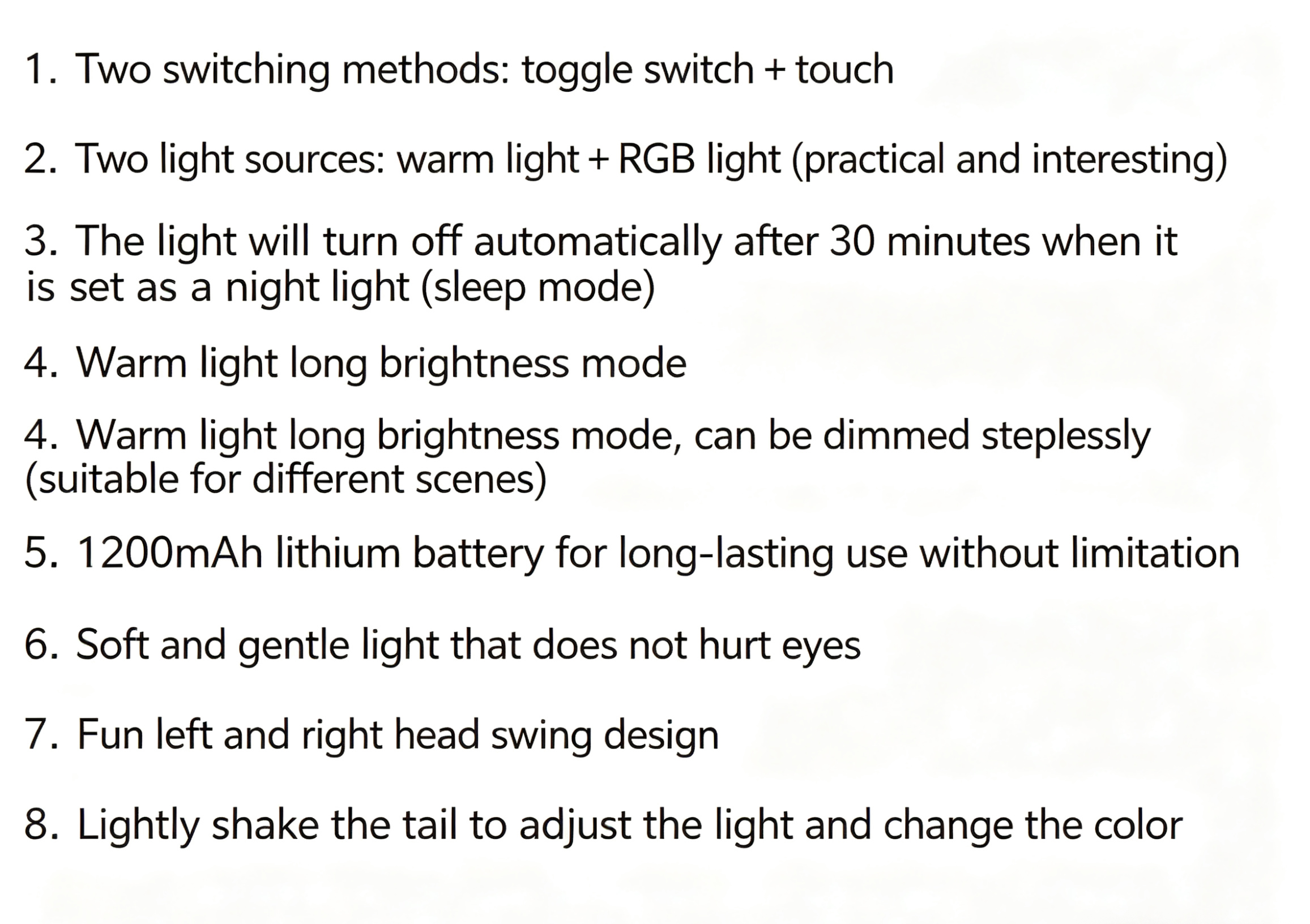 1. Two switching methods: toggle switch + touch

2. Two light sources: warm light + RGB light (practical and interesting)

3. The light will turn off automatically after 30 minutes when it is set as a night light (sleep mode)

4. Warm light long brightness mode

4. Warm light long brightness mode, can be dimmed steplessly (suitable for different scenes)

5. 1200mAh lithium battery for long-lasting use without limitation

6. Soft and gentle light that does not hurt eyes

7. Fun left and right head swing design

8. Lightly shake the tail to adjust the light and change the color